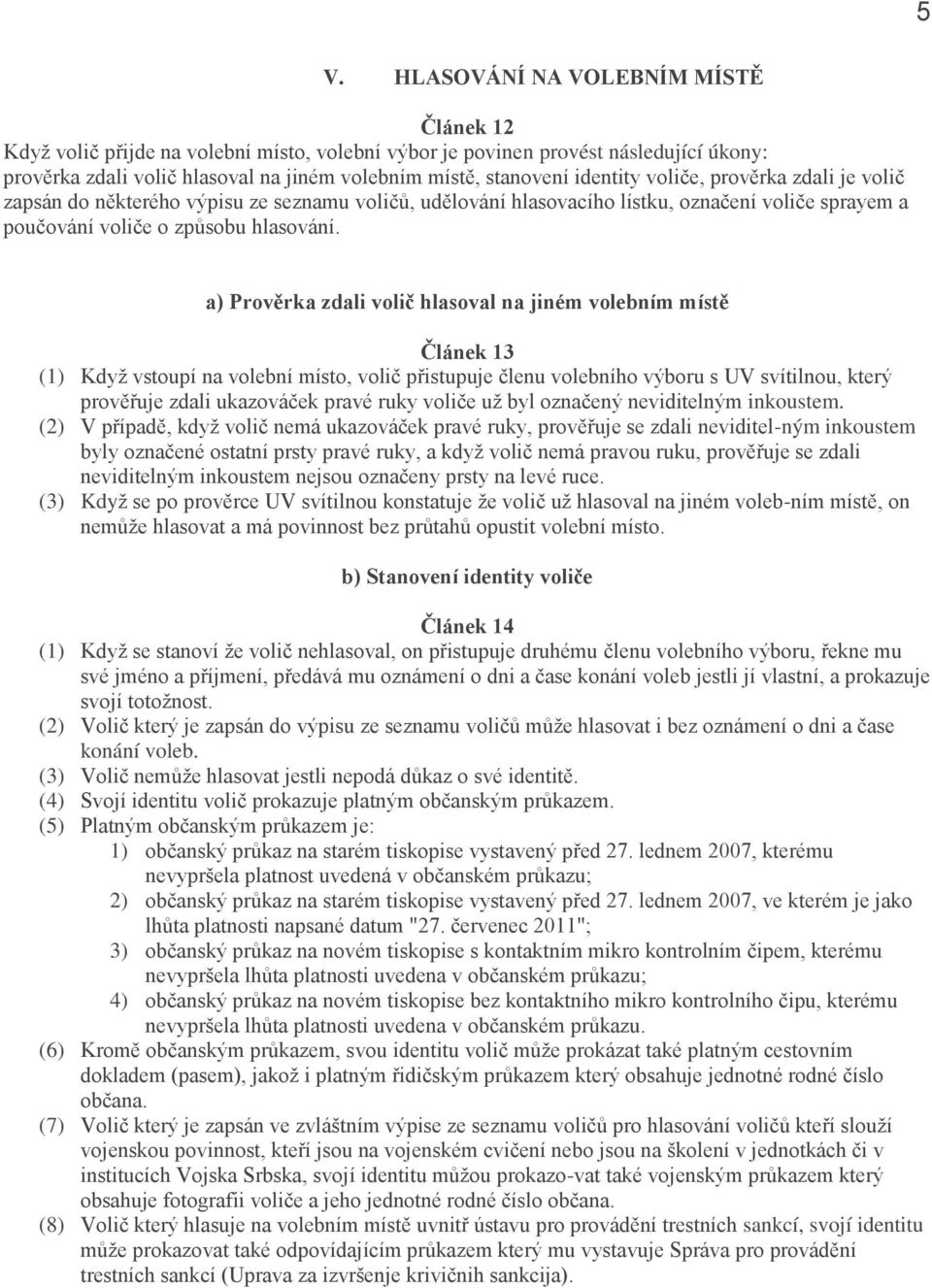 5

V. HLASOVÁNÍ NA VOLEBNÍM MÍSTĚ

Článek 12
Když volič přijde na volební místo, volební výbor je povinen provést následující úkony: prověrka zdali volič hlasoval na jiném volebním místě, stanovení identity voliče, prověrka zdali je volič zapsán do některého výpisu ze seznamu voličů, udělování hlasovacího lístku, označení voliče sprayem a poučování voliče o způsobu hlasování.

a) Prověrka zdali volič hlasoval na jiném volebním místě

Článek 13
(1) Když vstoupí na volební místo, volič přistupuje členu volebního výboru s UV svítilnou, který prověřuje zdali ukazováček pravé ruky voliče už byl označený neviditelným inkoustem.
(2) V případě, když volič nemá ukazováček pravé ruky, prověřuje se zdali neviditel-ným inkoustem byly označené ostatní prsty pravé ruky, a když volič nemá pravou ruku, prověřuje se zdali neviditelným inkoustem nejsou označeny prsty na levé ruce.
(3) Když se po prověrce UV svítilnou konstatuje že volič už hlasoval na jiném voleb-ním místě, on nemůže hlasovat a má povinnost bez průtahů opustit volební místo.

b) Stanovení identity voliče

Článek 14
(1) Když se stanoví že volič nehlasoval, on přistupuje druhému členu volebního výboru, řekne mu své jméno a příjmení, předává mu oznámení o dni a čase konání voleb jestli jí vlastní, a prokazuje svojí totožnost.
(2) Volič který je zapsán do výpisu ze seznamu voličů může hlasovat i bez oznámení o dni a čase konání voleb.
(3) Volič nemůže hlasovat jestli nepodá důkaz o své identitě.
(4) Svojí identitu volič prokazuje platným občanským průkazem.
(5) Platným občanským průkazem je:
1) občanský průkaz na starém tiskopise vystavený před 27. lednem 2007, kterému nevypršela platnost uvedená v občanském průkazu;
2) občanský průkaz na starém tiskopise vystavený před 27. lednem 2007, ve kterém je jako lhůta platnosti napsané datum "27. červenec 2011";
3) občanský průkaz na novém tiskopise s kontaktním mikro kontrolním čipem, kterému nevypršela lhůta platnosti uvedena v občanském průkazu;
4) občanský průkaz na novém tiskopise bez kontaktního mikro kontrolního čipu, kterému nevypršela lhůta platnosti uvedena v občanském průkazu.
(6) Kromě občanským průkazem, svou identitu volič může prokázat také platným cestovním dokladem (pasem), jakož i platným řidičským průkazem který obsahuje jednotné rodné číslo občana.
(7) Volič který je zapsán ve zvláštním výpise ze seznamu voličů pro hlasování voličů kteří slouží vojenskou povinnost, kteří jsou na vojenském cvičení nebo jsou na školení v jednotkách či v institucích Vojska Srbska, svojí identitu můžou prokazo-vat také vojenským průkazem který obsahuje fotografii voliče a jeho jednotné rodné číslo občana.
(8) Volič který hlasuje na volebním místě uvnitř ústavu pro provádění trestních sankcí, svojí identitu může prokazovat také odpovídajícím průkazem který mu vystavuje Správa pro provádění trestních sankcí (Uprava za izvršenje krivičnih sankcija).